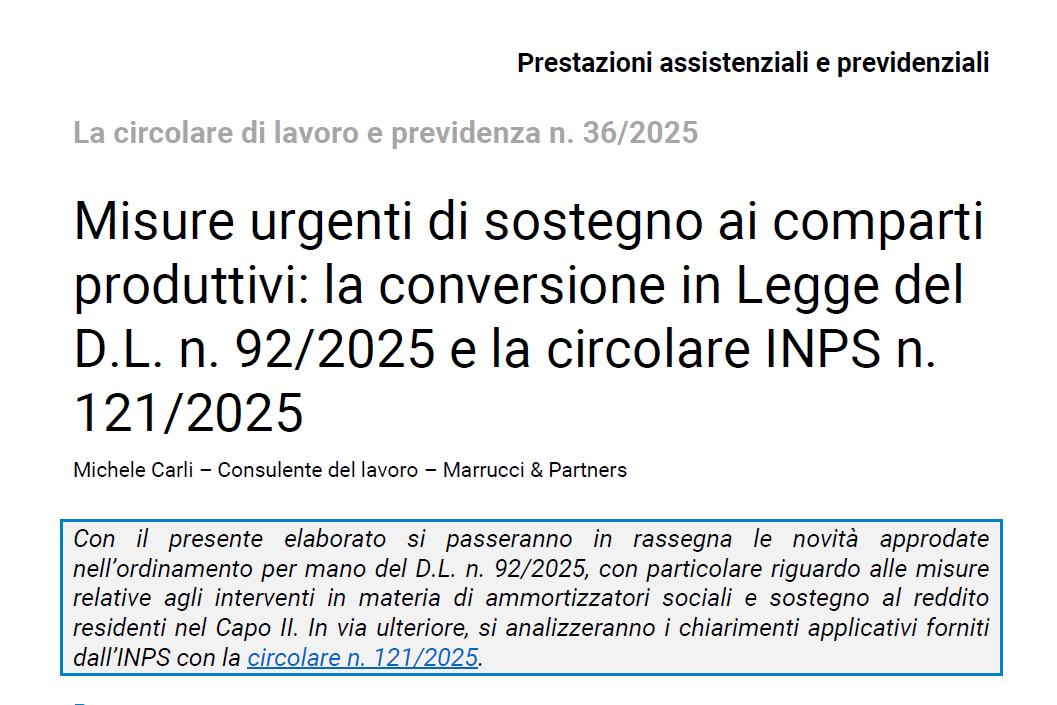 Prestazioni assistenziali e previdenziali

La circolare di lavoro e previdenza n. 36/2025

Misure urgenti di sostegno ai comparti produttivi: la conversione in Legge del D.L. n. 92/2025 e la circolare INPS n. 121/2025

Michele Carli – Consulente del lavoro – Marrucci & Partners

Con il presente elaborato si passeranno in rassegna le novità approdate nell'ordinamento per mano del D.L. n. 92/2025, con particolare riguardo alle misure relative agli interventi in materia di ammortizzatori sociali e sostegno al reddito residenti nel Capo II. In via ulteriore, si analizzeranno i chiarimenti applicativi forniti dall'INPS con la circolare n. 121/2025.